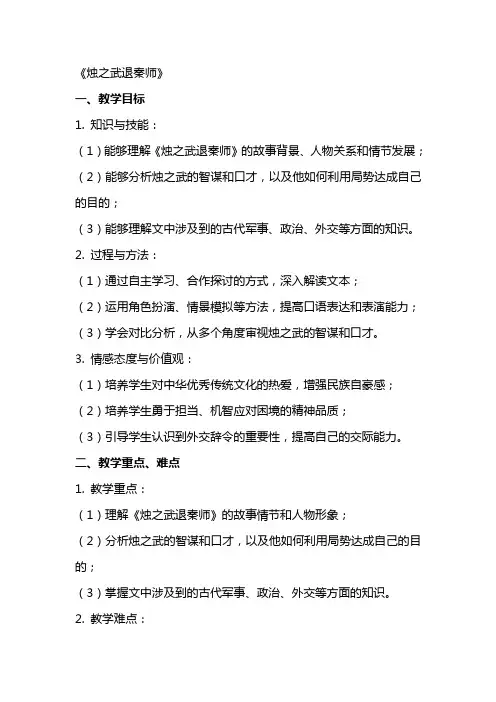 《烛之武退秦师》

一、教学目标

1. 知识与技能：

（1）能够理解《烛之武退秦师》的故事背景、人物关系和情节发展；

（2）能够分析烛之武的智谋和口才，以及他如何利用局势达成自己的目的；

（3）能够理解文中涉及到的古代军事、政治、外交等方面的知识。

2. 过程与方法：

（1）通过自主学习、合作探讨的方式，深入解读文本；

（2）运用角色扮演、情景模拟等方法，提高口语表达和表演能力；

（3）学会对比分析，从多个角度审视烛之武的智谋和口才。

3. 情感态度与价值观：

（1）培养学生对中华优秀传统文化的热爱，增强民族自豪感；

（2）培养学生勇于担当、机智应对困境的精神品质；

（3）引导学生认识到外交辞令的重要性，提高自己的交际能力。

二、教学重点、难点

1. 教学重点：

（1）理解《烛之武退秦师》的故事情节和人物形象；

（2）分析烛之武的智谋和口才，以及他如何利用局势达成自己的目的；

（3）掌握文中涉及到的古代军事、政治、外交等方面的知识。

2. 教学难点：